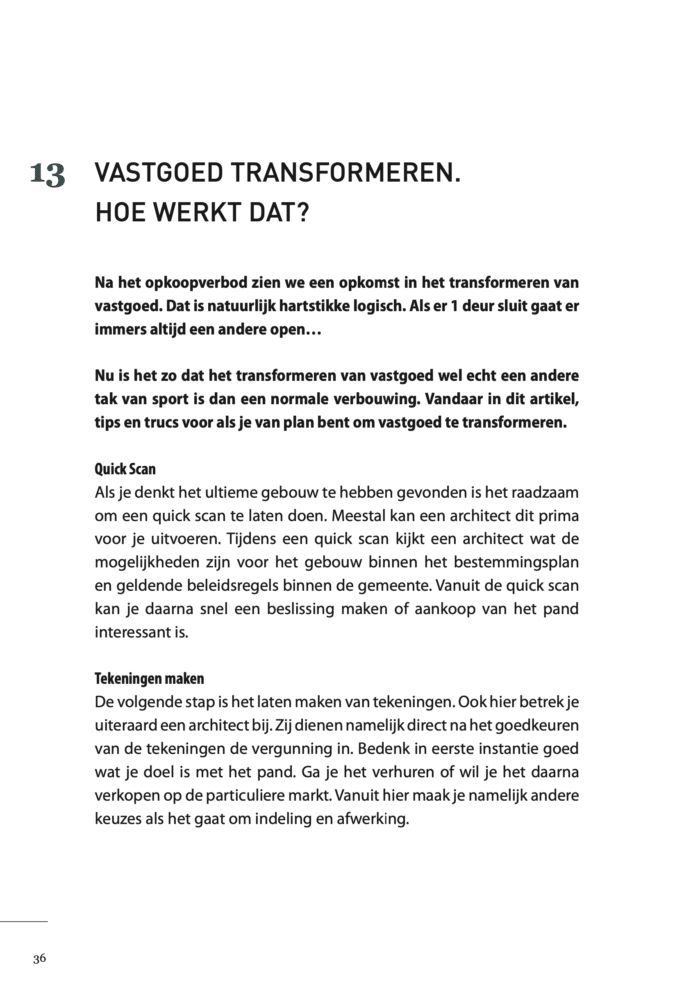 13 VASTGOED TRANSFORMEREN. HOE WERKT DAT?

Na het opkoopverbod zien we een opkomst in het transformeren van vastgoed. Dat is natuurlijk hartstikke logisch. Als er 1 deur sluit gaat er immers altijd een andere open…

Nu is het zo dat het transformeren van vastgoed wel echt een andere tak van sport is dan een normale verbouwing. Vandaar in dit artikel, tips en trucs voor als je van plan bent om vastgoed te transformeren.

Quick Scan
Als je denkt het ultieme gebouw te hebben gevonden is het raadzaam om een quick scan te laten doen. Meestal kan een architect dit prima voor je uitvoeren. Tijdens een quick scan kijkt een architect wat de mogelijkheden zijn voor het gebouw binnen het bestemmingsplan en geldende beleidsregels binnen de gemeente. Vanuit de quick scan kan je daarna snel een beslissing maken of aankoop van het pand interessant is.

Tekeningen maken
De volgende stap is het laten maken van tekeningen. Ook hier betrek je uiteraard een architect bij. Zij dienen namelijk direct na het goedkeuren van de tekeningen de vergunning in. Bedenk in eerste instantie goed wat je doel is met het pand. Ga je het verhuren of wil je het daarna verkopen op de particuliere markt. Vanuit hier maak je namelijk andere keuzes als het gaat om indeling en afwerking.

36